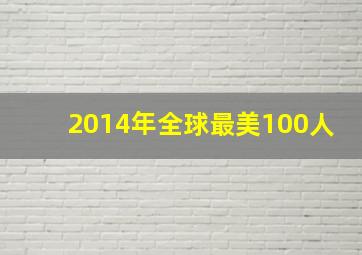 2014年全球最美100人